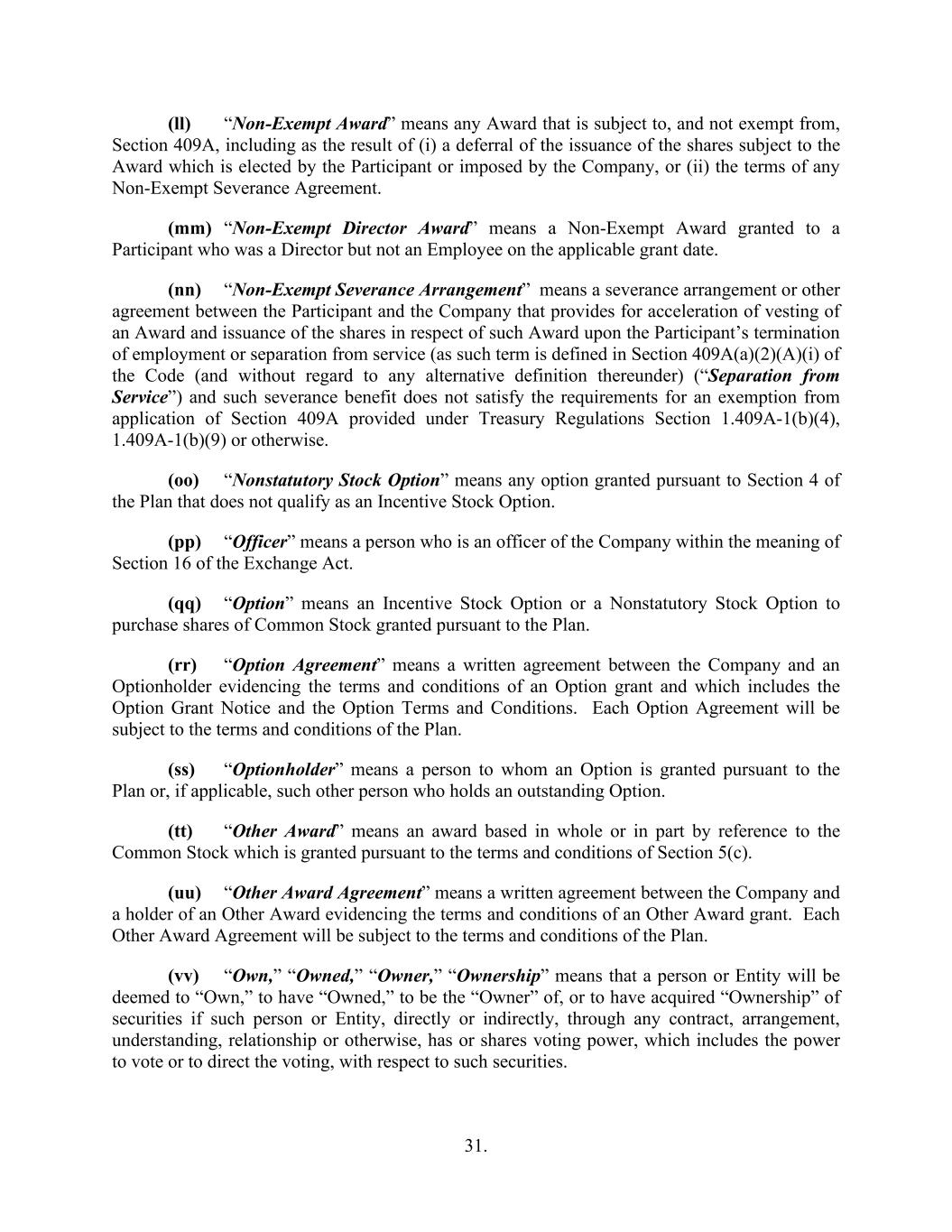 (ll) “Non-Exempt Award” means any Award that is subject to, and not exempt from, Section 409A, including as the result of (i) a deferral of the issuance of the shares subject to the Award which is elected by the Participant or imposed by the Company, or (ii) the terms of any Non-Exempt Severance Agreement.

(mm) “Non-Exempt Director Award” means a Non-Exempt Award granted to a Participant who was a Director but not an Employee on the applicable grant date.

(nn) “Non-Exempt Severance Arrangement” means a severance arrangement or other agreement between the Participant and the Company that provides for acceleration of vesting of an Award and issuance of the shares in respect of such Award upon the Participant’s termination of employment or separation from service (as such term is defined in Section 409A(a)(2)(A)(i) of the Code (and without regard to any alternative definition thereunder) (“Separation from Service”) and such severance benefit does not satisfy the requirements for an exemption from application of Section 409A provided under Treasury Regulations Section 1.409A-1(b)(4), 1.409A-1(b)(9) or otherwise.

(oo) “Nonstatutory Stock Option” means any option granted pursuant to Section 4 of the Plan that does not qualify as an Incentive Stock Option.

(pp) “Officer” means a person who is an officer of the Company within the meaning of Section 16 of the Exchange Act.

(qq) “Option” means an Incentive Stock Option or a Nonstatutory Stock Option to purchase shares of Common Stock granted pursuant to the Plan.

(rr) “Option Agreement” means a written agreement between the Company and an Optionholder evidencing the terms and conditions of an Option grant and which includes the Option Grant Notice and the Option Terms and Conditions. Each Option Agreement will be subject to the terms and conditions of the Plan.

(ss) “Optionholder” means a person to whom an Option is granted pursuant to the Plan or, if applicable, such other person who holds an outstanding Option.

(tt) “Other Award” means an award based in whole or in part by reference to the Common Stock which is granted pursuant to the terms and conditions of Section 5(c).

(uu) “Other Award Agreement” means a written agreement between the Company and a holder of an Other Award evidencing the terms and conditions of an Other Award grant. Each Other Award Agreement will be subject to the terms and conditions of the Plan.

(vv) “Own,” “Owned,” “Owner,” “Ownership” means that a person or Entity will be deemed to “Own,” to have “Owned,” to be the “Owner” of, or to have acquired “Ownership” of securities if such person or Entity, directly or indirectly, through any contract, arrangement, understanding, relationship or otherwise, has or shares voting power, which includes the power to vote or to direct the voting, with respect to such securities.

31.